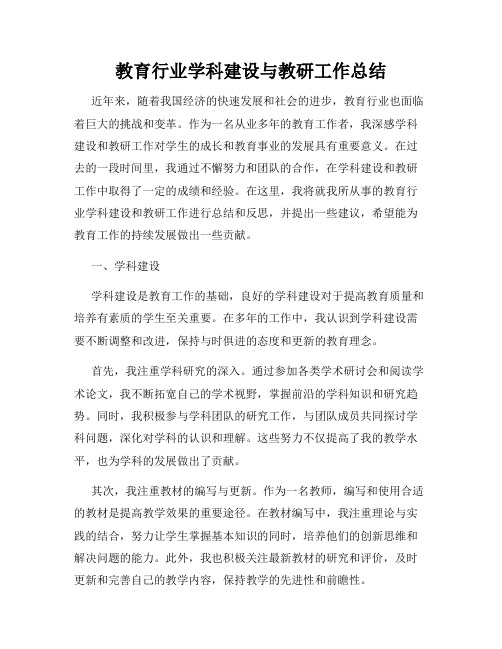 教育行业学科建设与教研工作总结

近年来，随着我国经济的快速发展和社会的进步，教育行业也面临着巨大的挑战和变革。作为一名从业多年的教育工作者，我深感学科建设和教研工作对学生的成长和教育事业的发展具有重要意义。在过去的一段时间里，我通过不懈努力和团队的合作，在学科建设和教研工作中取得了一定的成绩和经验。在这里，我将就我所从事的教育行业学科建设和教研工作进行总结和反思，并提出一些建议，希望能为教育工作的持续发展做出一些贡献。

一、学科建设

学科建设是教育工作的基础，良好的学科建设对于提高教育质量和培养有素质的学生至关重要。在多年的工作中，我认识到学科建设需要不断调整和改进，保持与时俱进的态度和更新的教育理念。

首先，我注重学科研究的深入。通过参加各类学术研讨会和阅读学术论文，我不断拓宽自己的学术视野，掌握前沿的学科知识和研究趋势。同时，我积极参与学科团队的研究工作，与团队成员共同探讨学科问题，深化对学科的认识和理解。这些努力不仅提高了我的教学水平，也为学科的发展做出了贡献。

其次，我注重教材的编写与更新。作为一名教师，编写和使用合适的教材是提高教学效果的重要途径。在教材编写中，我注重理论与实践的结合，努力让学生掌握基本知识的同时，培养他们的创新思维和解决问题的能力。此外，我也积极关注最新教材的研究和评价，及时更新和完善自己的教学内容，保持教学的先进性和前瞻性。